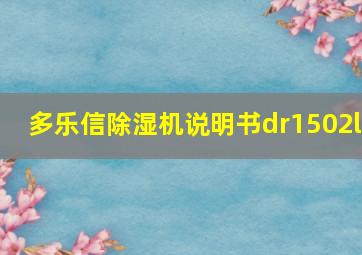 多乐信除湿机说明书dr1502l